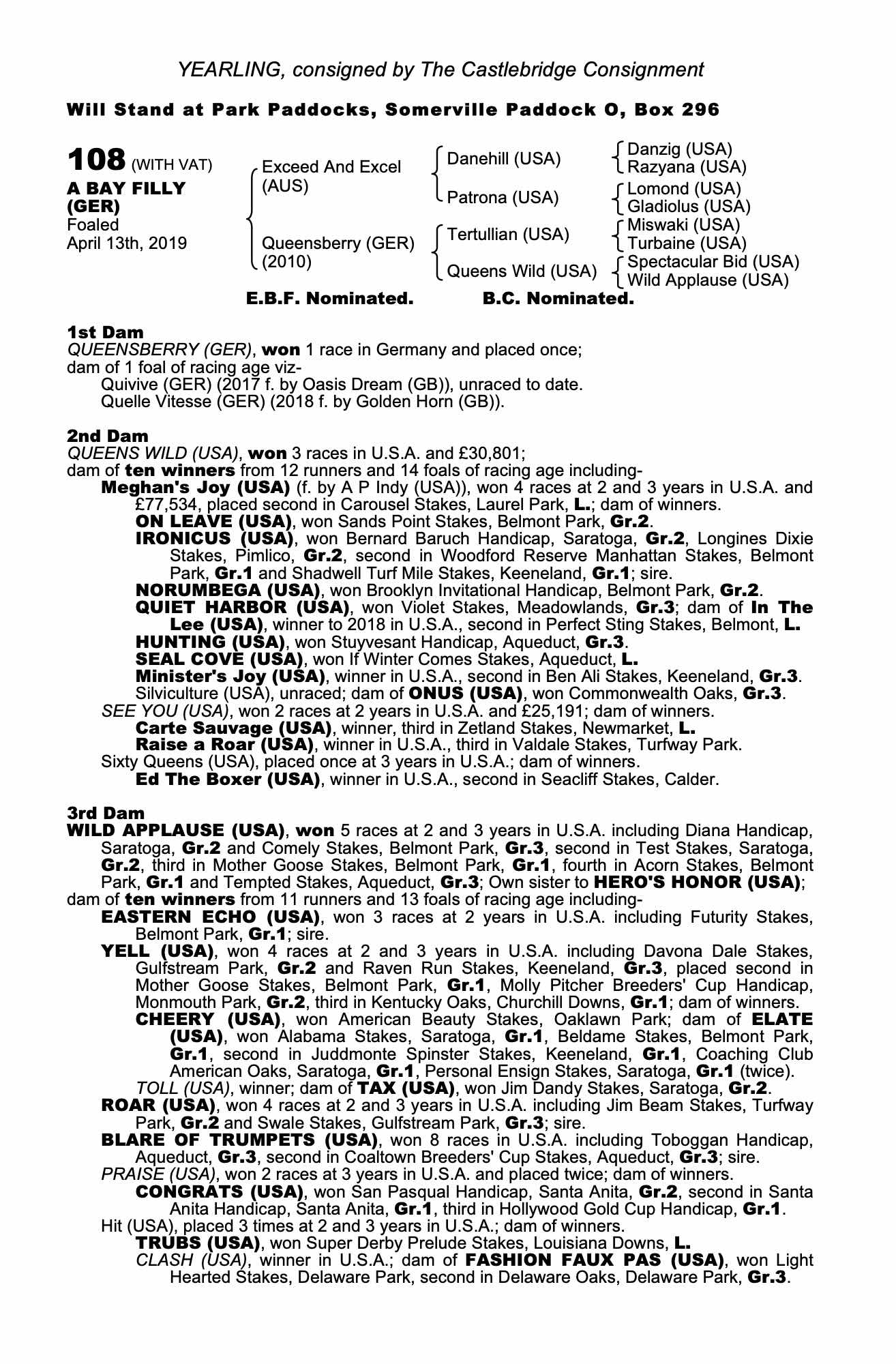 YEARLING, consigned by The Castlebridge Consignment

Will Stand at Park Paddocks, Somerville Paddock O, Box 296

108 (WITH VAT)
A BAY FILLY (GER)
Foaled April 13th, 2019

Exceed And Excel (AUS)
Queensberry (GER) (2010)

Danehill (USA)
Patrona (USA)
Tertullian (USA)
Queens Wild (USA)

Danzig (USA)
Razyana (USA)
Lomond (USA)
Gladiolus (USA)
Miswaki (USA)
Turbaine (USA)
Spectacular Bid (USA)
Wild Applause (USA)

E.B.F. Nominated. B.C. Nominated.

1st Dam
QUEENSBERRY (GER), won 1 race in Germany and placed once;
dam of 1 foal of racing age viz-
Quivive (GER) (2017 f. by Oasis Dream (GB)), unraced to date.
Quelle Vitesse (GER) (2018 f. by Golden Horn (GB)).

2nd Dam
QUEENS WILD (USA), won 3 races in U.S.A. and £30,801;
dam of ten winners from 12 runners and 14 foals of racing age including-
Meghan's Joy (USA) (f. by A P Indy (USA)), won 4 races at 2 and 3 years in U.S.A. and £77,534, placed second in Carousel Stakes, Laurel Park, L.; dam of winners.
ON LEAVE (USA), won Sands Point Stakes, Belmont Park, Gr.2.
IRONICUS (USA), won Bernard Baruch Handicap, Saratoga, Gr.2, Longines Dixie Stakes, Pimlico, Gr.2, second in Woodford Reserve Manhattan Stakes, Belmont Park, Gr.1 and Shadwell Turf Mile Stakes, Keeneland, Gr.1; sire.
NORUMBEGA (USA), won Brooklyn Invitational Handicap, Belmont Park, Gr.2.
QUIET HARBOR (USA), won Violet Stakes, Meadowlands, Gr.3; dam of In The Lee (USA), winner to 2018 in U.S.A., second in Perfect Sting Stakes, Belmont, L.
HUNTING (USA), won Stuyvesant Handicap, Aqueduct, Gr.3.
SEAL COVE (USA), won If Winter Comes Stakes, Aqueduct, L.
Minister's Joy (USA), winner in U.S.A., second in Ben Ali Stakes, Keeneland, Gr.3.
Silviculture (USA), unraced; dam of ONUS (USA), won Commonwealth Oaks, Gr.3.
SEE YOU (USA), won 2 races at 2 years in U.S.A. and £25,191; dam of winners.
Carte Sauvage (USA), winner, third in Zetland Stakes, Newmarket, L.
Raise a Roar (USA), winner in U.S.A., third in Valdale Stakes, Turfway Park.
Sixty Queens (USA), placed once at 3 years in U.S.A.; dam of winners.
Ed The Boxer (USA), winner in U.S.A., second in Seacliff Stakes, Calder.

3rd Dam
WILD APPLAUSE (USA), won 5 races at 2 and 3 years in U.S.A. including Diana Handicap, Saratoga, Gr.2 and Comely Stakes, Belmont Park, Gr.3, second in Test Stakes, Saratoga, Gr.2, third in Mother Goose Stakes, Belmont Park, Gr.1, fourth in Acorn Stakes, Belmont Park, Gr.1 and Tempted Stakes, Aqueduct, Gr.3; Own sister to HERO'S HONOR (USA);
dam of ten winners from 11 runners and 13 foals of racing age including-
EASTERN ECHO (USA), won 3 races at 2 years in U.S.A. including Futurity Stakes, Belmont Park, Gr.1; sire.
YELL (USA), won 4 races at 2 and 3 years in U.S.A. including Davona Dale Stakes, Gulfstream Park, Gr.2 and Raven Run Stakes, Keeneland, Gr.3, placed second in Mother Goose Stakes, Belmont Park, Gr.1, Molly Pitcher Breeders' Cup Handicap, Monmouth Park, Gr.2, third in Kentucky Oaks, Churchill Downs, Gr.1; dam of winners.
CHEERY (USA), won American Beauty Stakes, Oaklawn Park; dam of ELATE (USA), won Alabama Stakes, Saratoga, Gr.1, Beldame Stakes, Belmont Park, Gr.1, second in Juddmonte Spinster Stakes, Keeneland, Gr.1, Coaching Club American Oaks, Saratoga, Gr.1, Personal Ensign Stakes, Saratoga, Gr.1 (twice).
TOLL (USA), winner; dam of TAX (USA), won Jim Dandy Stakes, Saratoga, Gr.2.
ROAR (USA), won 4 races at 2 and 3 years in U.S.A. including Jim Beam Stakes, Turfway Park, Gr.2 and Swale Stakes, Gulfstream Park, Gr.3; sire.
BLARE OF TRUMPETS (USA), won 8 races in U.S.A. including Toboggan Handicap, Aqueduct, Gr.3, second in Coaltown Breeders' Cup Stakes, Aqueduct, Gr.3; sire.
PRAISE (USA), won 2 races at 3 years in U.S.A. and placed twice; dam of winners.
CONGRATS (USA), won San Pasqual Handicap, Santa Anita, Gr.2, second in Santa Anita Handicap, Santa Anita, Gr.1, third in Hollywood Gold Cup Handicap, Gr.1.
Hit (USA), placed 3 times at 2 and 3 years in U.S.A.; dam of winners.
TRUBS (USA), won Super Derby Prelude Stakes, Louisiana Downs, L.
CLASH (USA), winner in U.S.A.; dam of FASHION FAUX PAS (USA), won Light Hearted Stakes, Delaware Park, second in Delaware Oaks, Delaware Park, Gr.3.